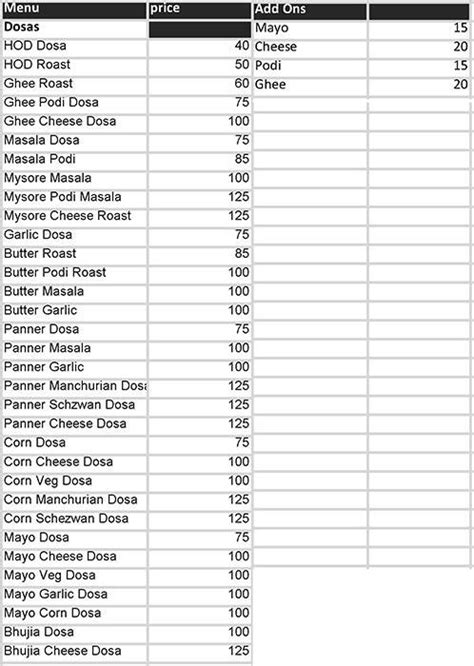 | Menu | price |
|---|---|
| Dosas | |
| HOD Dosa | 40 |
| HOD Roast | 50 |
| Ghee Roast | 60 |
| Ghee Podi Dosa | 75 |
| Ghee Cheese Dosa | 100 |
| Masala Dosa | 75 |
| Masala Podi | 85 |
| Mysore Masala | 100 |
| Mysore Podi Masala | 125 |
| Mysore Cheese Roast | 125 |
| Garlic Dosa | 75 |
| Butter Roast | 85 |
| Butter Podi Roast | 100 |
| Butter Masala | 100 |
| Butter Garlic | 100 |
| Panner Dosa | 75 |
| Panner Masala | 100 |
| Panner Garlic | 100 |
| Panner Manchurian Dosa | 125 |
| Panner Schzwan Dosa | 125 |
| Panner Cheese Dosa | 125 |
| Corn Dosa | 75 |
| Corn Cheese Dosa | 100 |
| Corn Veg Dosa | 100 |
| Corn Manchurian Dosa | 125 |
| Corn Schezwan Dosa | 125 |
| Mayo Dosa | 75 |
| Mayo Cheese Dosa | 100 |
| Mayo Veg Dosa | 100 |
| Mayo Garlic Dosa | 100 |
| Mayo Corn Dosa | 100 |
| Bhujia Dosa | 100 |
| Bhujia Cheese Dosa | 125 |

| Add Ons | |
|---|---|
| Mayo | 15 |
| Cheese | 20 |
| Podi | 15 |
| Ghee | 20 |